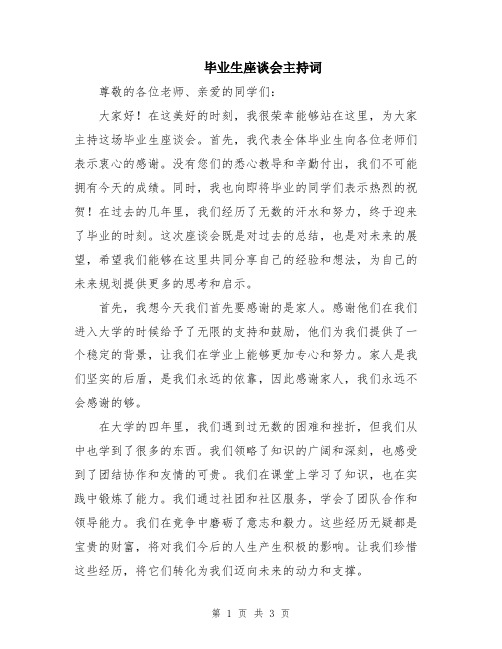 毕业生座谈会主持词

尊敬的各位老师、亲爱的同学们：

大家好！在这美好的时刻，我很荣幸能够站在这里，为大家主持这场毕业生座谈会。首先，我代表全体毕业生向各位老师们表示衷心的感谢。没有您们的悉心教导和辛勤付出，我们不可能拥有今天的成绩。同时，我也向即将毕业的同学们表示热烈的祝贺！在过去的几年里，我们经历了无数的汗水和努力，终于迎来了毕业的时刻。这次座谈会既是对过去的总结，也是对未来的展望，希望我们能够在这里共同分享自己的经验和想法，为自己的未来规划提供更多的思考和启示。

首先，我想今天我们首先要感谢的是家人。感谢他们在我们进入大学的时候给予了无限的支持和鼓励，他们为我们提供了一个稳定的背景，让我们在学业上能够更加专心和努力。家人是我们坚实的后盾，是我们永远的依靠，因此感谢家人，我们永远不会感谢的够。

在大学的四年里，我们遇到过无数的困难和挫折，但我们从中也学到了很多的东西。我们领略了知识的广阔和深刻，也感受到了团结协作和友情的可贵。我们在课堂上学习了知识，也在实践中锻炼了能力。我们通过社团和社区服务，学会了团队合作和领导能力。我们在竞争中磨砺了意志和毅力。这些经历无疑都是宝贵的财富，将对我们今后的人生产生积极的影响。让我们珍惜这些经历，将它们转化为我们迈向未来的动力和支撑。

第 1 页 共 3 页